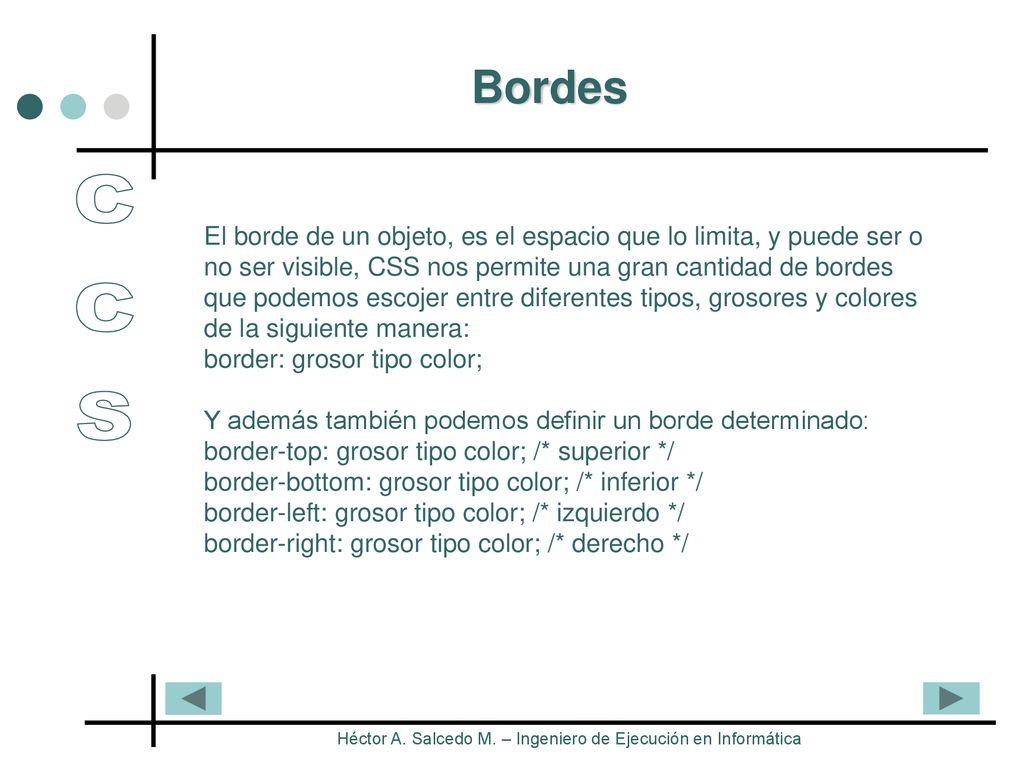 Bordes

C
C
S

El borde de un objeto, es el espacio que lo limita, y puede ser o no ser visible, CSS nos permite una gran cantidad de bordes que podemos escojer entre diferentes tipos, grosores y colores de la siguiente manera:
border: grosor tipo color;

Y además también podemos definir un borde determinado:
border-top: grosor tipo color; /* superior */
border-bottom: grosor tipo color; /* inferior */
border-left: grosor tipo color; /* izquierdo */
border-right: grosor tipo color; /* derecho */

Héctor A. Salcedo M. – Ingeniero de Ejecución en Informática